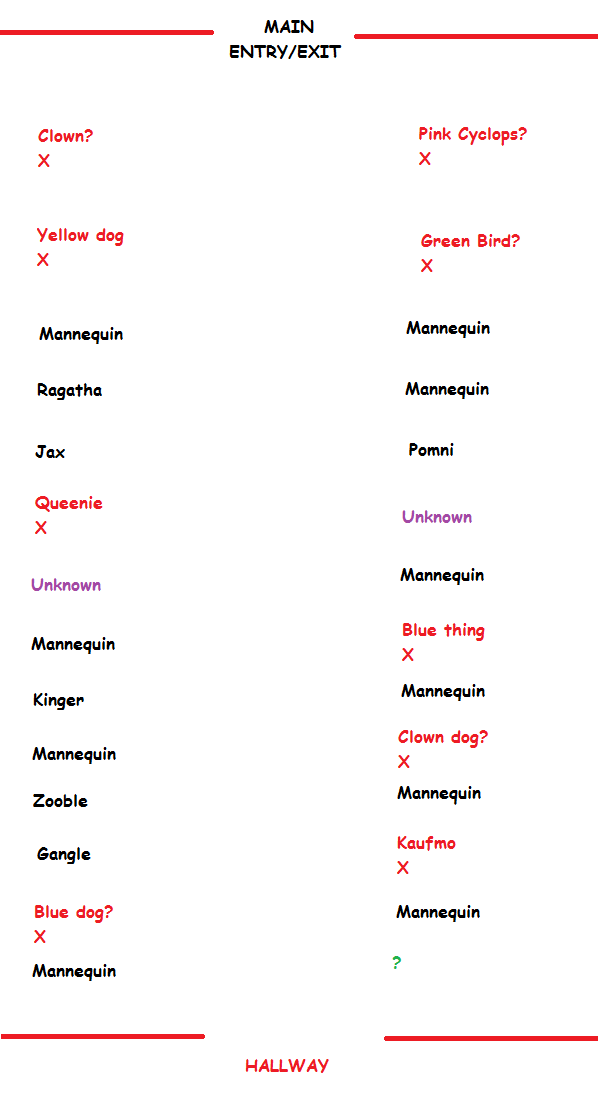 MAIN
ENTRY/EXIT

Clown?
X

Yellow dog
X

Mannequin

Ragatha

Jax

Queenie
X

Unknown

Mannequin

Kinger

Mannequin

Zooble

Gangle

Blue dog?
X

Mannequin

Pink Cyclops?
X

Green Bird?
X

Mannequin

Mannequin

Pomni

Unknown

Mannequin

Blue thing
X

Mannequin

Clown dog?
X

Mannequin

Kaufmo
X

Mannequin

?

HALLWAY